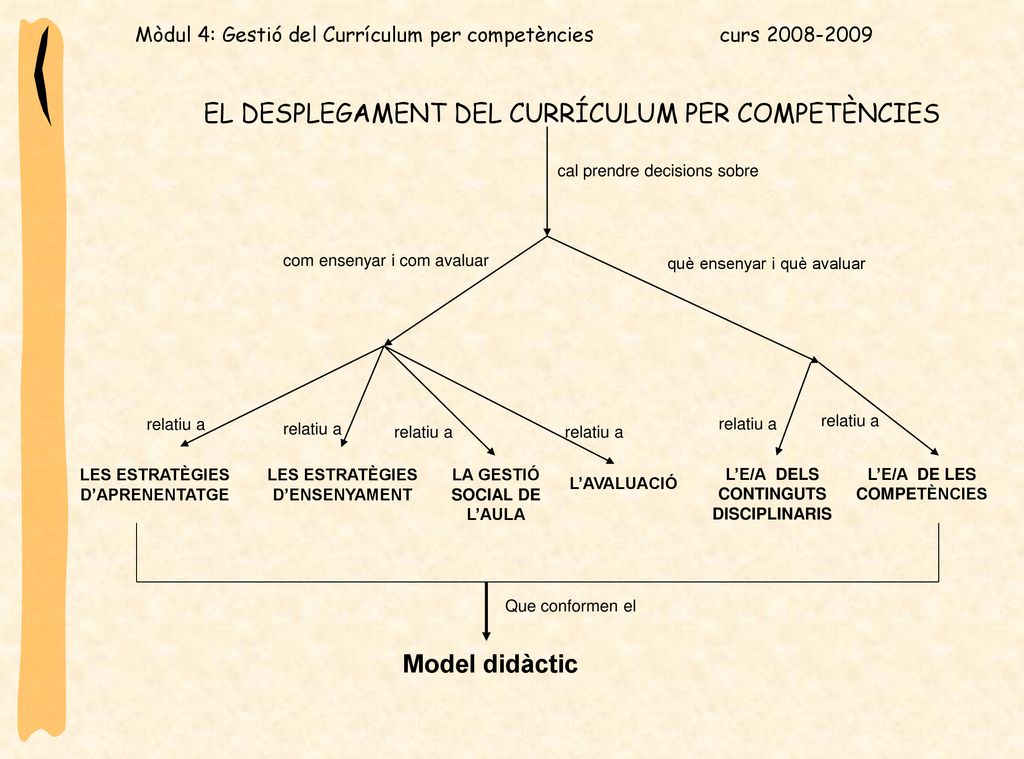 Mòdul 4: Gestió del Currículum per competències curs 2008-2009

EL DESPLEGAMENT DEL CURRÍCULUM PER COMPETÈNCIES

cal prendre decisions sobre

com ensenyar i com avaluar

què ensenyar i què avaluar

relatiu a

relatiu a

relatiu a

relatiu a

relatiu a

relatiu a

LES ESTRATÈGIES D'APRENENTATGE

LES ESTRATÈGIES D'ENSENYAMENT

LA GESTIÓ SOCIAL DE L'AULA

L'AVALUACIÓ

L'E/A DELS CONTINGUTS DISCIPLINARIS

L'E/A DE LES COMPETÈNCIES

Que conformen el

Model didàctic